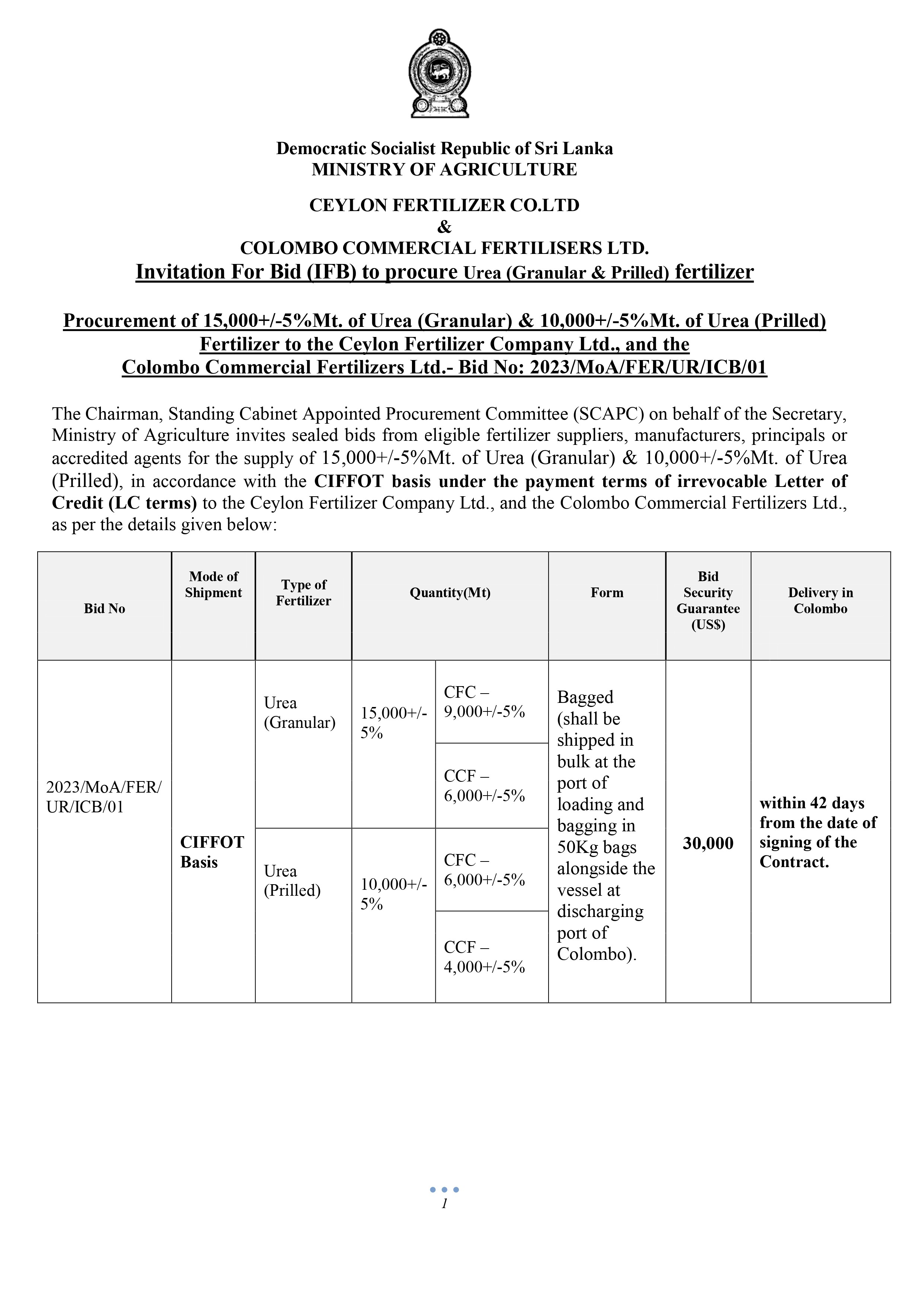 Democratic Socialist Republic of Sri Lanka
MINISTRY OF AGRICULTURE

CEYLON FERTILIZER CO.LTD
&
COLOMBO COMMERCIAL FERTILISERS LTD.
Invitation For Bid (IFB) to procure Urea (Granular & Prilled) fertilizer

Procurement of 15,000+/-5%Mt. of Urea (Granular) & 10,000+/-5%Mt. of Urea (Prilled) Fertilizer to the Ceylon Fertilizer Company Ltd., and the Colombo Commercial Fertilizers Ltd.- Bid No: 2023/MoA/FER/UR/ICB/01

The Chairman, Standing Cabinet Appointed Procurement Committee (SCAPC) on behalf of the Secretary, Ministry of Agriculture invites sealed bids from eligible fertilizer suppliers, manufacturers, principals or accredited agents for the supply of 15,000+/-5%Mt. of Urea (Granular) & 10,000+/-5%Mt. of Urea (Prilled), in accordance with the CIFFOT basis under the payment terms of irrevocable Letter of Credit (LC terms) to the Ceylon Fertilizer Company Ltd., and the Colombo Commercial Fertilizers Ltd., as per the details given below:

| Bid No | Mode of Shipment | Type of Fertilizer | Quantity(Mt) | | Form | Bid Security Guarantee (US$) | Delivery in Colombo |
|---|---|---|---|---|---|---|---|
| 2023/MoA/FER/UR/ICB/01 | CIFFOT Basis | Urea (Granular) | 15,000+/-5% | CFC – 9,000+/-5% | Bagged (shall be shipped in bulk at the port of loading and bagging in 50Kg bags alongside the vessel at discharging port of Colombo). | 30,000 | within 42 days from the date of signing of the Contract. |
| | | | | CCF – 6,000+/-5% | | | |
| | | Urea (Prilled) | 10,000+/-5% | CFC – 6,000+/-5% | | | |
| | | | | CCF – 4,000+/-5% | | | |

1